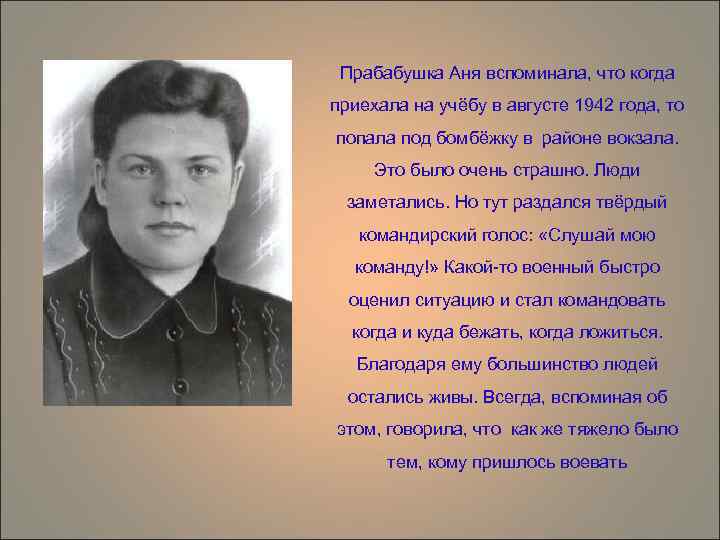 Прабабушка Аня вспоминала, что когда приехала на учёбу в августе 1942 года, то попала под бомбёжку в районе вокзала. Это было очень страшно. Люди заметались. Но тут раздался твёрдый командирский голос: «Слушай мою команду!» Какой-то военный быстро оценил ситуацию и стал командовать когда и куда бежать, когда ложиться. Благодаря ему большинство людей остались живы. Всегда, вспоминая об этом, говорила, что как же тяжело было тем, кому пришлось воевать